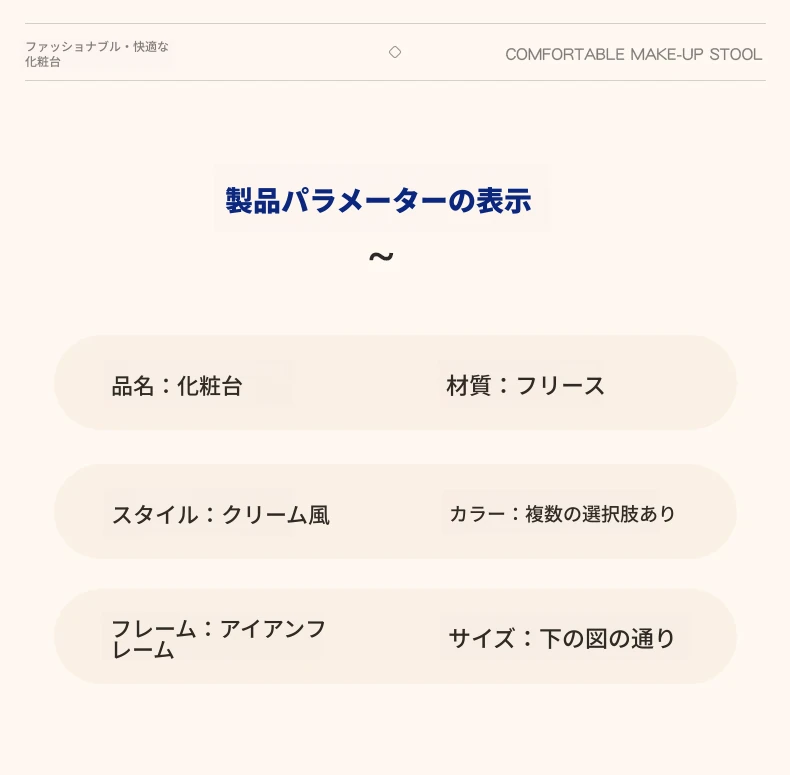 ファッショナブル・快適な化粧台

◇

COMFORTABLE MAKE-UP STOOL

製品パラメーターの表示

~

品名：化粧台

材質：フリース

スタイル：クリーム風

カラー：複数の選択肢あり

フレーム：アイアンフレーム

サイズ：下の図の通り